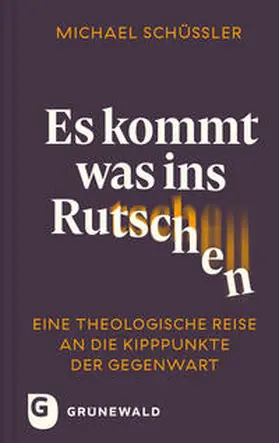 MICHAEL SCHÜSSLER

Es kommt was ins Rutschen

EINE THEOLOGISCHE REISE AN DIE KIPPPUNKTE DER GEGENWART

G

GRUNEWALD